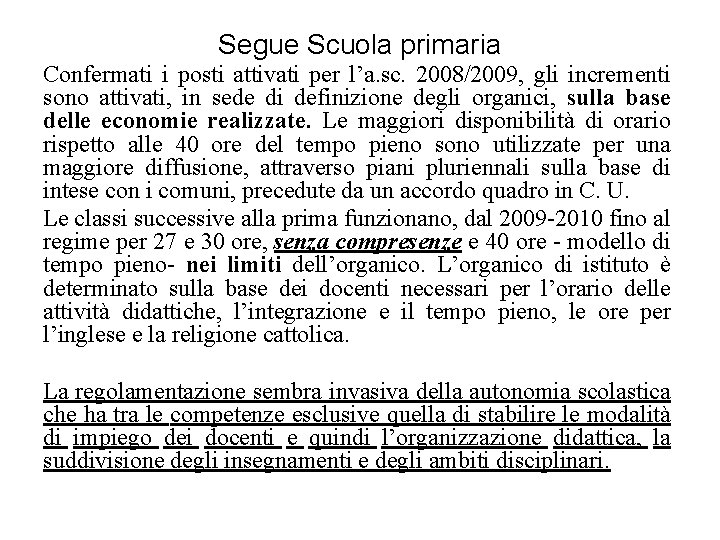 Segue Scuola primaria

Confermati i posti attivati per l’a.sc. 2008/2009, gli incrementi sono attivati, in sede di definizione degli organici, sulla base delle economie realizzate. Le maggiori disponibilità di orario rispetto alle 40 ore del tempo pieno sono utilizzate per una maggiore diffusione, attraverso piani pluriennali sulla base di intese con i comuni, precedute da un accordo quadro in C. U.

Le classi successive alla prima funzionano, dal 2009-2010 fino al regime per 27 e 30 ore, senza compresenze e 40 ore - modello di tempo pieno- nei limiti dell’organico. L’organico di istituto è determinato sulla base dei docenti necessari per l’orario delle attività didattiche, l’integrazione e il tempo pieno, le ore per l’inglese e la religione cattolica.

La regolamentazione sembra invasiva della autonomia scolastica che ha tra le competenze esclusive quella di stabilire le modalità di impiego dei docenti e quindi l’organizzazione didattica, la suddivisione degli insegnamenti e degli ambiti disciplinari.